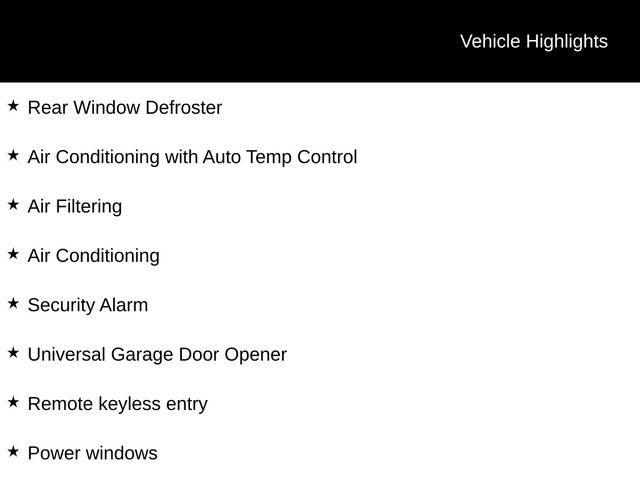 Vehicle Highlights

★ Rear Window Defroster

★ Air Conditioning with Auto Temp Control

★ Air Filtering

★ Air Conditioning

★ Security Alarm

★ Universal Garage Door Opener

★ Remote keyless entry

★ Power windows